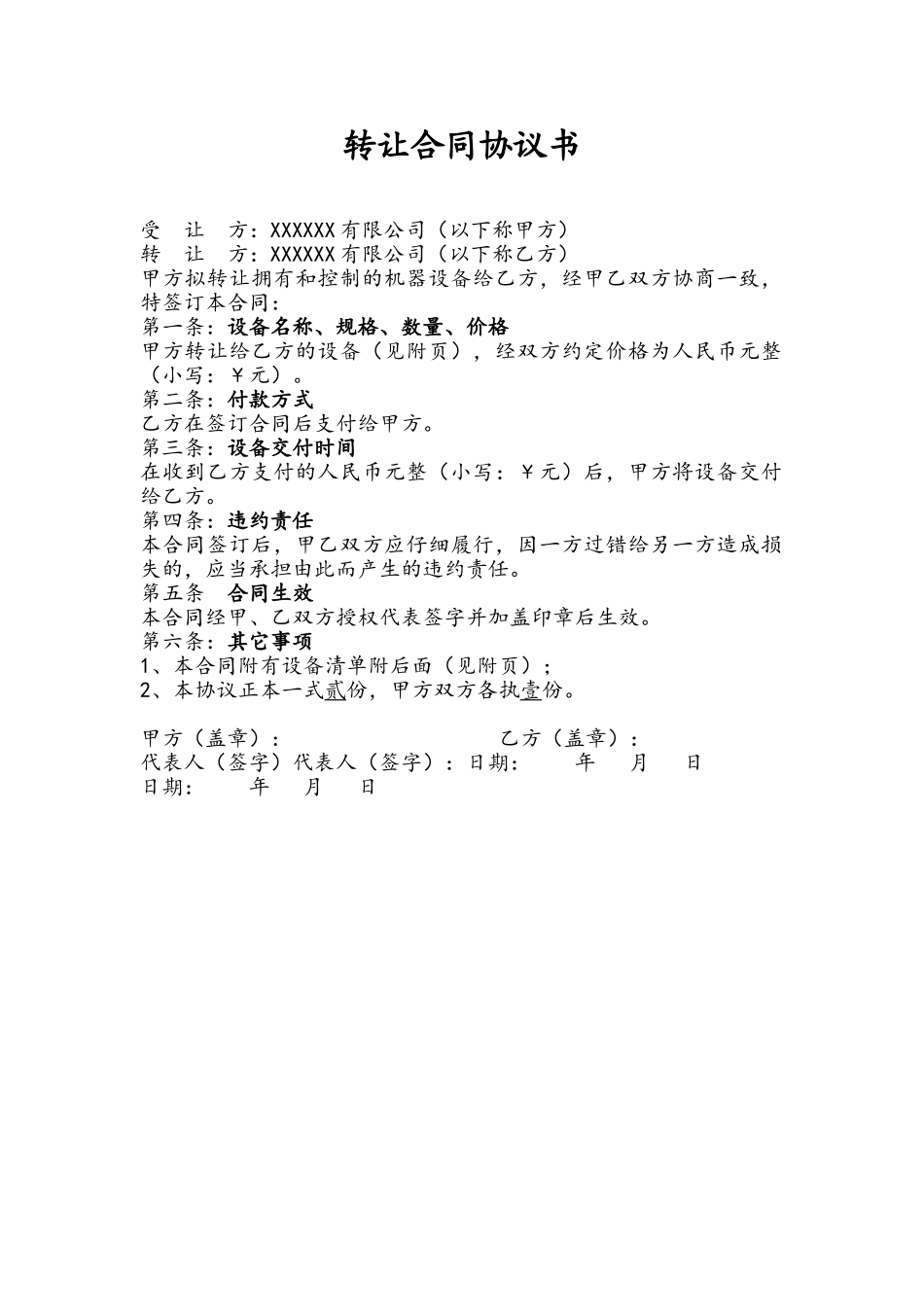 转让合同协议书

受　让　方：XXXXXX 有限公司（以下称甲方）
转　让　方：XXXXXX 有限公司（以下称乙方）
甲方拟转让拥有和控制的机器设备给乙方，经甲乙双方协商一致，特签订本合同：
第一条：设备名称、规格、数量、价格
甲方转让给乙方的设备（见附页），经双方约定价格为人民币元整（小写：￥元）。
第二条：付款方式
乙方在签订合同后支付给甲方。
第三条：设备交付时间
在收到乙方支付的人民币元整（小写：￥元）后，甲方将设备交付给乙方。
第四条：违约责任
本合同签订后，甲乙双方应仔细履行，因一方过错给另一方造成损失的，应当承担由此而产生的违约责任。
第五条　合同生效
本合同经甲、乙双方授权代表签字并加盖印章后生效。
第六条：其它事项
1、本合同附有设备清单附后面（见附页）；
2、本协议正本一式贰份，甲方双方各执壹份。

甲方（盖章）：　　　　　　　　　　乙方（盖章）：
代表人（签字）代表人（签字）：日期：　　年　　月　　日
日期：　　年　　月　　日